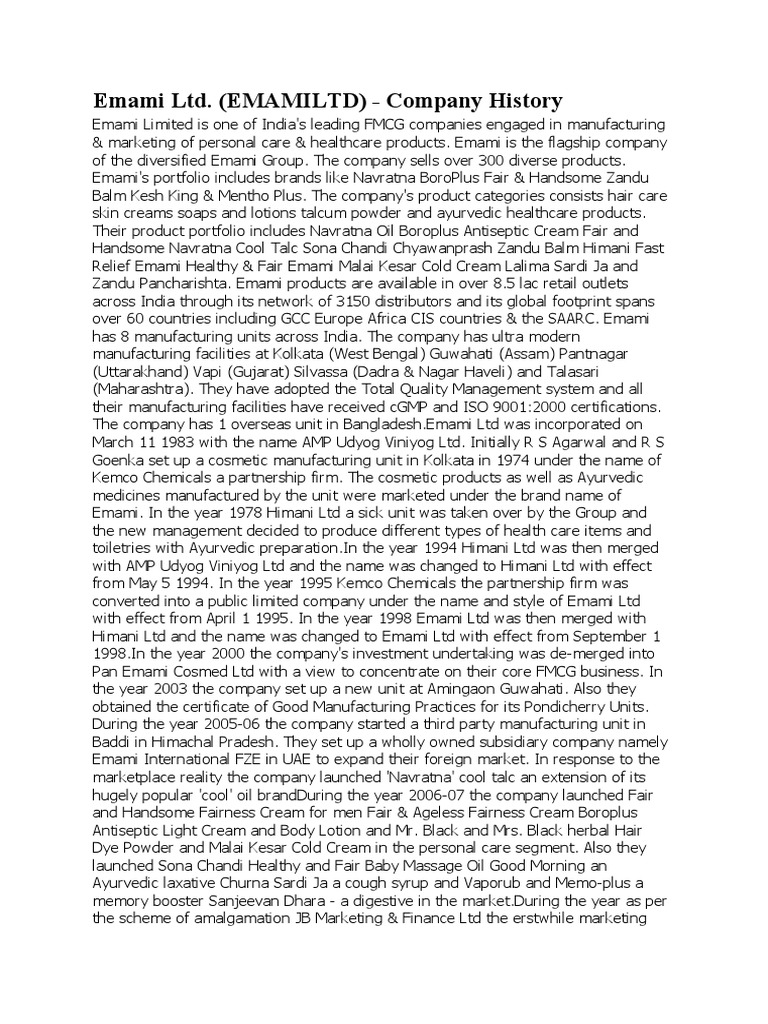 Emami Ltd. (EMAMILTD) - Company History

Emami Limited is one of India's leading FMCG companies engaged in manufacturing & marketing of personal care & healthcare products. Emami is the flagship company of the diversified Emami Group. The company sells over 300 diverse products. Emami's portfolio includes brands like Navratna BoroPlus Fair & Handsome Zandu Balm Kesh King & Mentho Plus. The company's product categories consists hair care skin creams soaps and lotions talcum powder and ayurvedic healthcare products. Their product portfolio includes Navratna Oil Boroplus Antiseptic Cream Fair and Handsome Navratna Cool Talc Sona Chandi Chyawanprash Zandu Balm Himani Fast Relief Emami Healthy & Fair Emami Malai Kesar Cold Cream Lalima Sardi Ja and Zandu Pancharishta. Emami products are available in over 8.5 lac retail outlets across India through its network of 3150 distributors and its global footprint spans over 60 countries including GCC Europe Africa CIS countries & the SAARC. Emami has 8 manufacturing units across India. The company has ultra modern manufacturing facilities at Kolkata (West Bengal) Guwahati (Assam) Pantnagar (Uttarakhand) Vapi (Gujarat) Silvassa (Dadra & Nagar Haveli) and Talasari (Maharashtra). They have adopted the Total Quality Management system and all their manufacturing facilities have received cGMP and ISO 9001:2000 certifications. The company has 1 overseas unit in Bangladesh.Emami Ltd was incorporated on March 11 1983 with the name AMP Udyog Viniyog Ltd. Initially R S Agarwal and R S Goenka set up a cosmetic manufacturing unit in Kolkata in 1974 under the name of Kemco Chemicals a partnership firm. The cosmetic products as well as Ayurvedic medicines manufactured by the unit were marketed under the brand name of Emami. In the year 1978 Himani Ltd a sick unit was taken over by the Group and the new management decided to produce different types of health care items and toiletries with Ayurvedic preparation.In the year 1994 Himani Ltd was then merged with AMP Udyog Viniyog Ltd and the name was changed to Himani Ltd with effect from May 5 1994. In the year 1995 Kemco Chemicals the partnership firm was converted into a public limited company under the name and style of Emami Ltd with effect from April 1 1995. In the year 1998 Emami Ltd was then merged with Himani Ltd and the name was changed to Emami Ltd with effect from September 1 1998.In the year 2000 the company's investment undertaking was de-merged into Pan Emami Cosmed Ltd with a view to concentrate on their core FMCG business. In the year 2003 the company set up a new unit at Amingaon Guwahati. Also they obtained the certificate of Good Manufacturing Practices for its Pondicherry Units. During the year 2005-06 the company started a third party manufacturing unit in Baddi in Himachal Pradesh. They set up a wholly owned subsidiary company namely Emami International FZE in UAE to expand their foreign market. In response to the marketplace reality the company launched 'Navratna' cool talc an extension of its hugely popular 'cool' oil brandDuring the year 2006-07 the company launched Fair and Handsome Fairness Cream for men Fair & Ageless Fairness Cream Boroplus Antiseptic Light Cream and Body Lotion and Mr. Black and Mrs. Black herbal Hair Dye Powder and Malai Kesar Cold Cream in the personal care segment. Also they launched Sona Chandi Healthy and Fair Baby Massage Oil Good Morning an Ayurvedic laxative Churna Sardi Ja a cough syrup and Vaporub and Memo-plus a memory booster Sanjeevan Dhara - a digestive in the market.During the year as per the scheme of amalgamation JB Marketing & Finance Ltd the erstwhile marketing